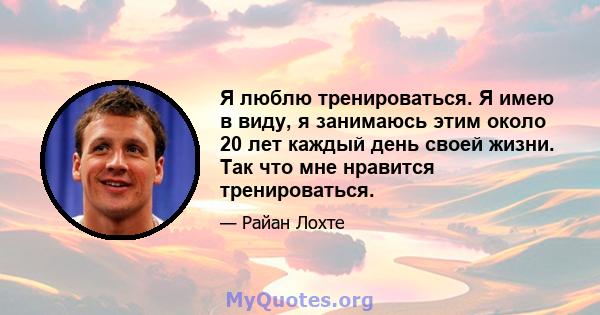 Я люблю тренироваться. Я имею в виду, я занимаюсь этим около 20 лет каждый день своей жизни. Так что мне нравится тренироваться.

— Райан Лохте

MyQuotes.org